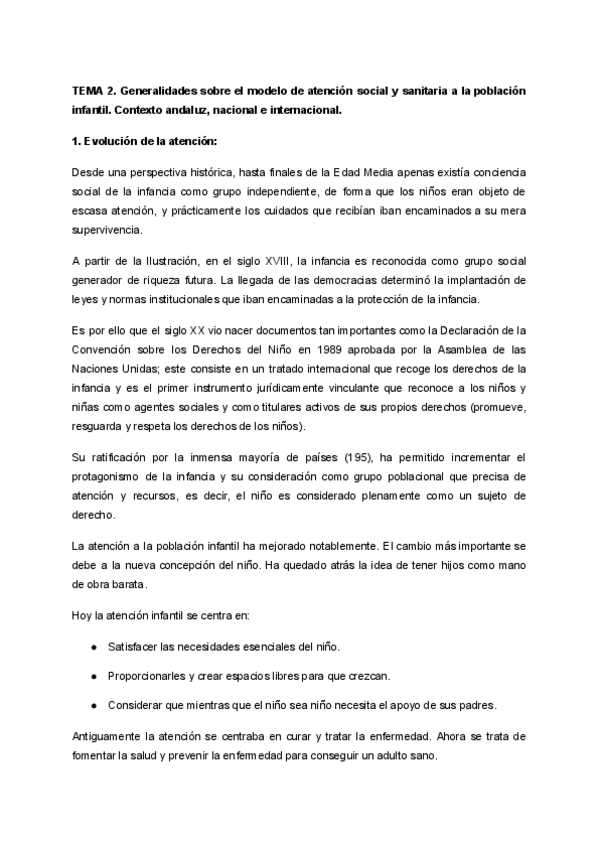 TEMA 2. Generalidades sobre el modelo de atención social y sanitaria a la población infantil. Contexto andaluz, nacional e internacional.

1. Evolución de la atención:

Desde una perspectiva histórica, hasta finales de la Edad Media apenas existía conciencia social de la infancia como grupo independiente, de forma que los niños eran objeto de escasa atención, y prácticamente los cuidados que recibían iban encaminados a su mera supervivencia.

A partir de la Ilustración, en el siglo XVIII, la infancia es reconocida como grupo social generador de riqueza futura. La llegada de las democracias determinó la implantación de leyes y normas institucionales que iban encaminadas a la protección de la infancia.

Es por ello que el siglo XX vio nacer documentos tan importantes como la Declaración de la Convención sobre los Derechos del Niño en 1989 aprobada por la Asamblea de las Naciones Unidas; este consiste en un tratado internacional que recoge los derechos de la infancia y es el primer instrumento jurídicamente vinculante que reconoce a los niños y niñas como agentes sociales y como titulares activos de sus propios derechos (promueve, resguarda y respeta los derechos de los niños).

Su ratificación por la inmensa mayoría de países (195), ha permitido incrementar el protagonismo de la infancia y su consideración como grupo poblacional que precisa de atención y recursos, es decir, el niño es considerado plenamente como un sujeto de derecho.

La atención a la población infantil ha mejorado notablemente. El cambio más importante se debe a la nueva concepción del niño. Ha quedado atrás la idea de tener hijos como mano de obra barata.

Hoy la atención infantil se centra en:

● Satisfacer las necesidades esenciales del niño.

● Proporcionarles y crear espacios libres para que crezcan.

● Considerar que mientras que el niño sea niño necesita el apoyo de sus padres.

Antiguamente la atención se centraba en curar y tratar la enfermedad. Ahora se trata de fomentar la salud y prevenir la enfermedad para conseguir un adulto sano.